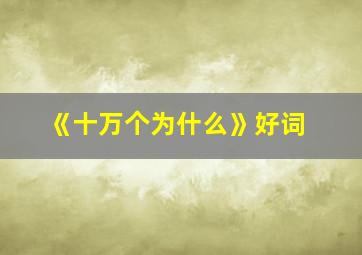 《十万个为什么》好词